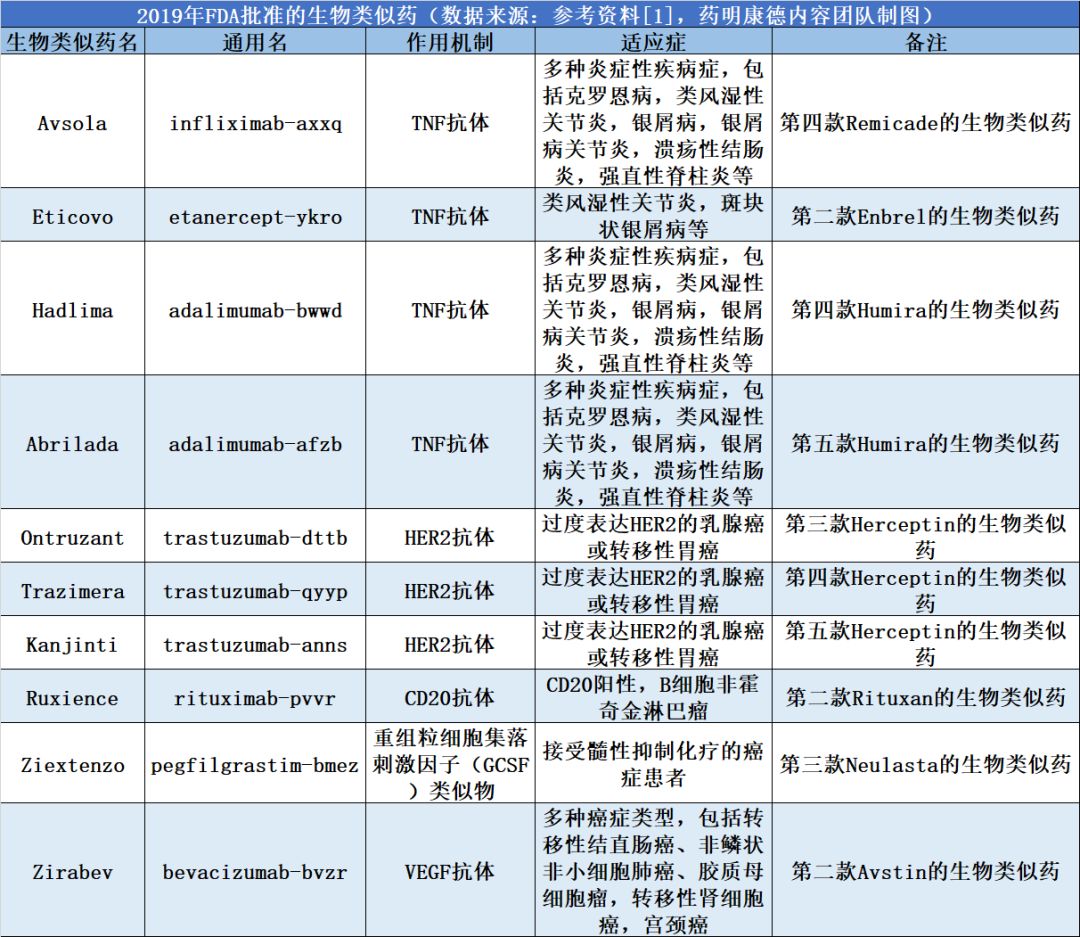 2019年FDA批准的生物类似药（数据来源：参考资料[1]，药明康德内容团队制图）

| 生物类似药名 | 通用名 | 作用机制 | 适应症 | 备注 |
|---|---|---|---|---|
| Avsola | infliximab-axxq | TNF抗体 | 多种炎症性疾病症，包括克罗恩病，类风湿性关节炎，银屑病，银屑病关节炎，溃疡性结肠炎，强直性脊柱炎等 | 第四款Remicade的生物类似药 |
| Eticovo | etanercept-ykro | TNF抗体 | 类风湿性关节炎，斑块状银屑病等 | 第二款Enbrel的生物类似药 |
| Hadlima | adalimumab-bwwd | TNF抗体 | 多种炎症性疾病症，包括克罗恩病，类风湿性关节炎，银屑病，银屑病关节炎，溃疡性结肠炎，强直性脊柱炎等 | 第四款Humira的生物类似药 |
| Abrilada | adalimumab-afzb | TNF抗体 | 多种炎症性疾病症，包括克罗恩病，类风湿性关节炎，银屑病，银屑病关节炎，溃疡性结肠炎，强直性脊柱炎等 | 第五款Humira的生物类似药 |
| Ontruzant | trastuzumab-dttb | HER2抗体 | 过度表达HER2的乳腺癌或转移性胃癌 | 第三款Herceptin的生物类似药 |
| Trazimera | trastuzumab-qyyp | HER2抗体 | 过度表达HER2的乳腺癌或转移性胃癌 | 第四款Herceptin的生物类似药 |
| Kanjinti | trastuzumab-anns | HER2抗体 | 过度表达HER2的乳腺癌或转移性胃癌 | 第五款Herceptin的生物类似药 |
| Ruxience | rituximab-pvvr | CD20抗体 | CD20阳性，B细胞非霍奇金淋巴瘤 | 第二款Rituxan的生物类似药 |
| Ziextenzo | pegfilgrastim-bmez | 重组粒细胞集落刺激因子（GCSF）类似物 | 接受髓性抑制化疗的癌症患者 | 第三款Neulasta的生物类似药 |
| Zirabev | bevacizumab-bvzr | VEGF抗体 | 多种癌症类型，包括转移性结直肠癌、非鳞状非小细胞肺癌、胶质母细胞瘤，转移性肾细胞癌，宫颈癌 | 第二款Avstin的生物类似药 |